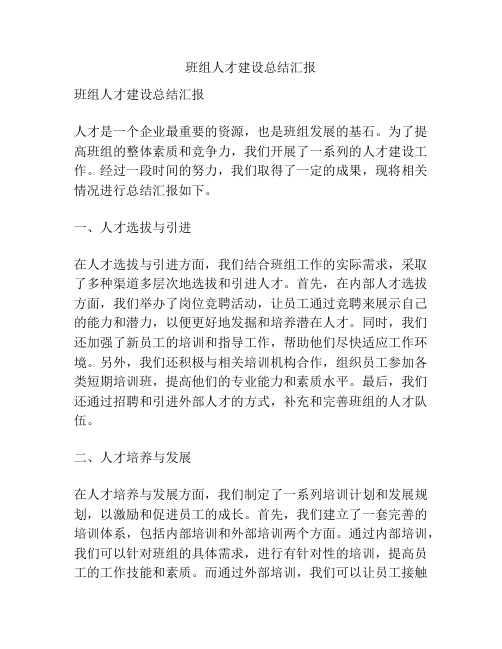 班组人才建设总结汇报

班组人才建设总结汇报

人才是一个企业最重要的资源，也是班组发展的基石。为了提高班组的整体素质和竞争力，我们开展了一系列的人才建设工作。经过一段时间的努力，我们取得了一定的成果，现将相关情况进行总结汇报如下。

一、人才选拔与引进

在人才选拔与引进方面，我们结合班组工作的实际需求，采取了多种渠道多层次地选拔和引进人才。首先，在内部人才选拔方面，我们举办了岗位竞聘活动，让员工通过竞聘来展示自己的能力和潜力，以便更好地发掘和培养潜在人才。同时，我们还加强了新员工的培训和指导工作，帮助他们尽快适应工作环境。另外，我们还积极与相关培训机构合作，组织员工参加各类短期培训班，提高他们的专业能力和素质水平。最后，我们还通过招聘和引进外部人才的方式，补充和完善班组的人才队伍。

二、人才培养与发展

在人才培养与发展方面，我们制定了一系列培训计划和发展规划，以激励和促进员工的成长。首先，我们建立了一套完善的培训体系，包括内部培训和外部培训两个方面。通过内部培训，我们可以针对班组的具体需求，进行有针对性的培训，提高员工的工作技能和素质。而通过外部培训，我们可以让员工接触